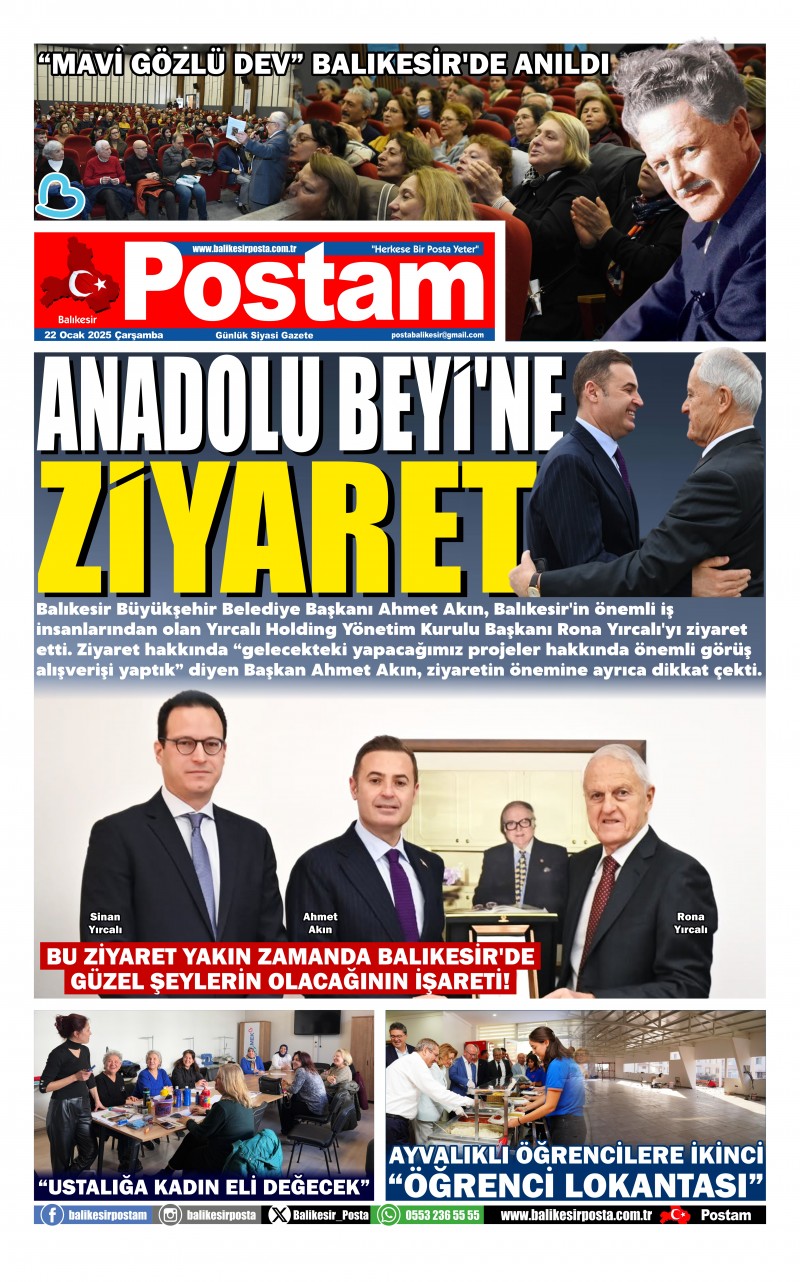 "MAVİ GÖZLÜ DEV" BALIKESİR'DE ANILDI

www.balikesirposta.com.tr "Herkese Bir Posta Yeter"

Balıkesir

Postam

22 Ocak 2025 Çarşamba Günlük Siyasi Gazete postabalikesir@gmail.com

ANADOLU BEYİ'NE ZİYARET

Balıkesir Büyükşehir Belediye Başkanı Ahmet Akın, Balıkesir'in önemli iş insanlarından olan Yırcalı Holding Yönetim Kurulu Başkanı Rona Yırcalı'yı ziyaret etti. Ziyaret hakkında "gelecekteki yapacağımız projeler hakkında önemli görüş alışverişi yaptık" diyen Başkan Ahmet Akın, ziyaretin önemine ayrıca dikkat çekti.

Sinan Yırcalı

Ahmet Akın

Rona Yırcalı

BU ZİYARET YAKIN ZAMANDA BALIKESİR'DE GÜZEL ŞEYLERİN OLACAĞININ İŞARETİ!

"USTALIĞA KADIN ELİ DEĞECEK"

AYVALIKLI ÖĞRENCİLERE İKİNCİ "ÖĞRENCİ LOKANTASI"

balikesirpostam balikesirposta Balikesir_Posta 0553 236 55 55 www.balikesirposta.com.tr Postam